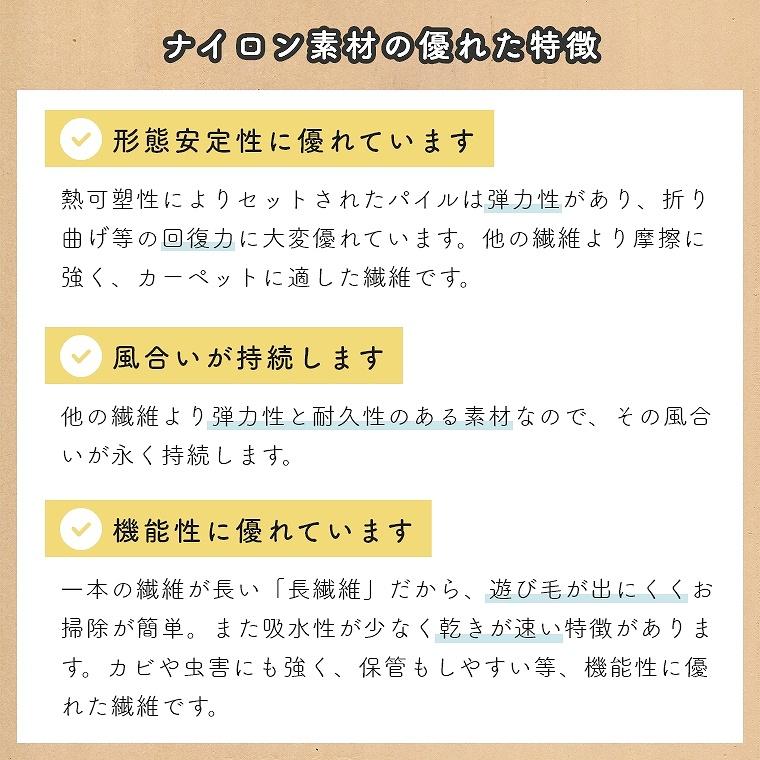 ナイロン素材の優れた特徴

形態安定性に優れています

熱可塑性によりセットされたパイルは弾力性があり、折り曲げ等の回復力に大変優れています。他の繊維より摩擦に強く、カーペットに適した繊維です。

風合いが持続します

他の繊維より弾力性と耐久性のある素材なので、その風合いが永く持続します。

機能性に優れています

一本の繊維が長い「長繊維」だから、遊び毛が出にくくお掃除が簡単。また吸水性が少なく乾きが速い特徴があります。カビや虫害にも強く、保管もしやすい等、機能性に優れた繊維です。